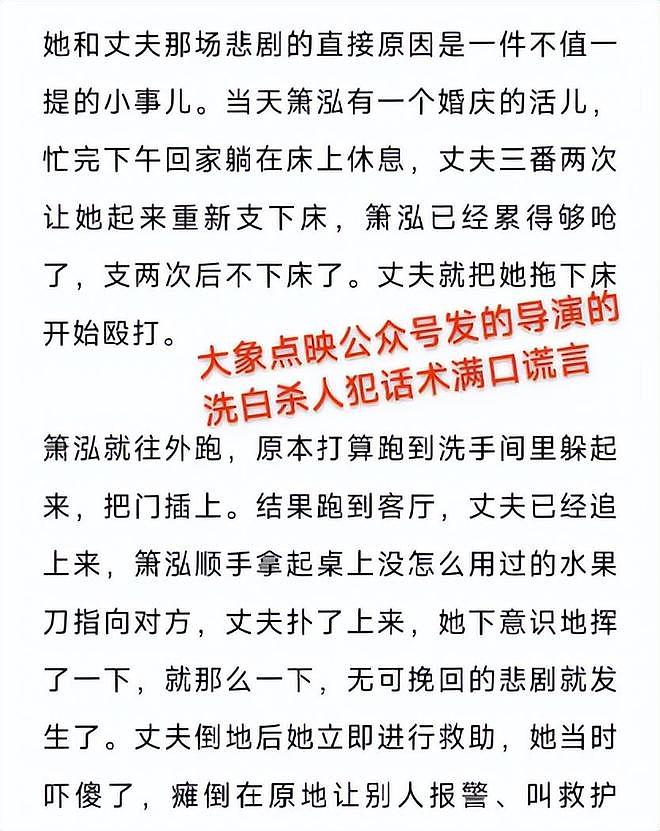 她和丈夫那场悲剧的直接原因是一件不值一提的小事儿。当天箫泓有一个婚庆的活儿，忙完下午回家躺在床上休息，丈夫三番两次让她起来重新支下床，箫泓已经累得够呛了，支两次后不下床了。丈夫就把她拖下床开始殴打。

大象点映公众号发的导演的洗白杀人犯话术满口谎言

箫泓就往外跑，原本打算跑到洗手间里躲起来，把门插上。结果跑到客厅，丈夫已经追上来，箫泓顺手拿起桌上没怎么用过的水果刀指向对方，丈夫扑了上来，她下意识地挥了一下，就那么一下，无可挽回的悲剧就发生了。丈夫倒地后她立即进行救助，她当时吓傻了，瘫倒在原地让别人报警、叫救护